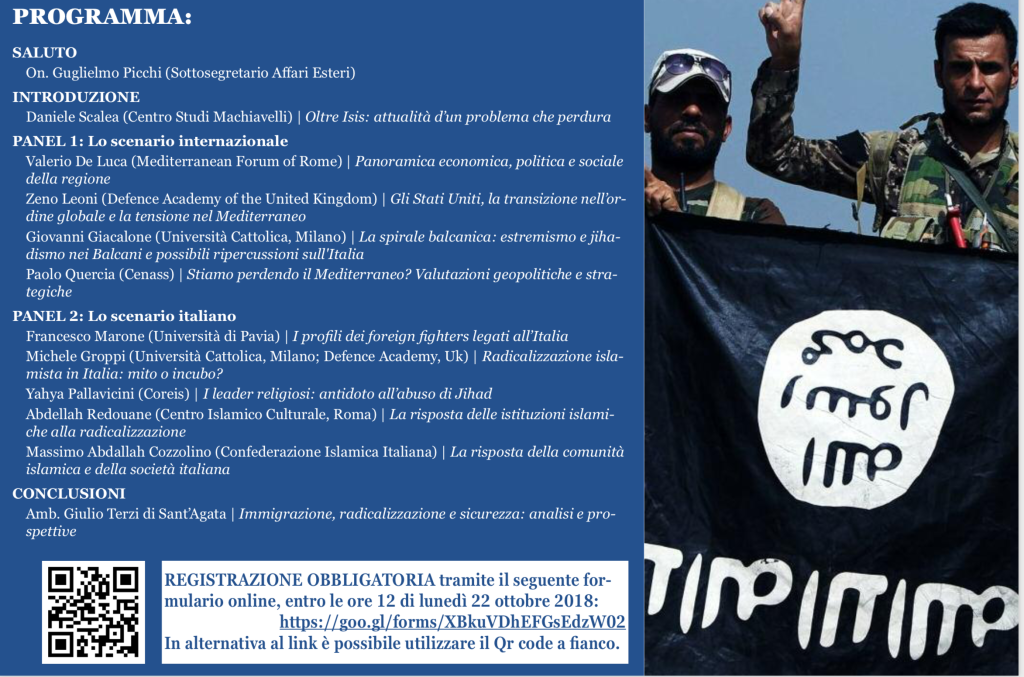 PROGRAMMA:

SALUTO
On. Guglielmo Picchi (Sottosegretario Affari Esteri)

INTRODUZIONE
Daniele Scalea (Centro Studi Machiavelli) | Oltre Isis: attualità d'un problema che perdura

PANEL 1: Lo scenario internazionale
Valerio De Luca (Mediterranean Forum of Rome) | Panoramica economica, politica e sociale della regione
Zeno Leoni (Defence Academy of the United Kingdom) | Gli Stati Uniti, la transizione nell'ordine globale e la tensione nel Mediterraneo
Giovanni Giacalone (Università Cattolica, Milano) | La spirale balcanica: estremismo e jihadismo nei Balcani e possibili ripercussioni sull'Italia
Paolo Quercia (Cenass) | Stiamo perdendo il Mediterraneo? Valutazioni geopolitiche e strategiche

PANEL 2: Lo scenario italiano
Francesco Marone (Università di Pavia) | I profili dei foreign fighters legati all'Italia
Michele Groppi (Università Cattolica, Milano; Defence Academy, Uk) | Radicalizzazione islamista in Italia: mito o incubo?
Yahya Pallavicini (Coreis) | I leader religiosi: antidoto all'abuso di Jihad
Abdellah Redouane (Centro Islamico Culturale, Roma) | La risposta delle istituzioni islamiche alla radicalizzazione
Massimo Abdallah Cozzolino (Confederazione Islamica Italiana) | La risposta della comunità islamica e della società italiana

CONCLUSIONI
Amb. Giulio Terzi di Sant'Agata | Immigrazione, radicalizzazione e sicurezza: analisi e prospettive

REGISTRAZIONE OBBLIGATORIA tramite il seguente formulario online, entro le ore 12 di lunedì 22 ottobre 2018:
https://goo.gl/forms/XBkuVDhEFGsEdzW02
In alternativa al link è possibile utilizzare il Qr code a fianco.